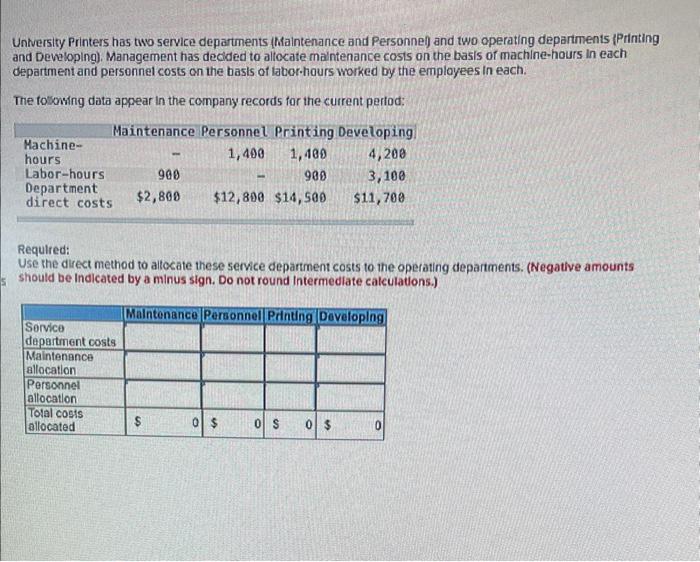 University Printers has two service departments (Maintenance and Personnel) and two operating departments (Printing and Developing). Management has decided to allocate maintenance costs on the basis of machine-hours in each department and personnel costs on the basis of labor-hours worked by the employees in each.

The following data appear in the company records for the current period:

|  | Maintenance | Personnel | Printing | Developing |
|---|---|---|---|---|
| Machine-hours | - | 1,400 | 1,400 | 4,200 |
| Labor-hours | 900 | - | 900 | 3,100 |
| Department direct costs | $2,800 | $12,800 | $14,500 | $11,700 |

Required:
Use the direct method to allocate these service department costs to the operating departments. (Negative amounts should be indicated by a minus sign. Do not round intermediate calculations.)

|  | Maintenance | Personnel | Printing | Developing |
|---|---|---|---|---|
| Service department costs |  |  |  |  |
| Maintenance allocation |  |  |  |  |
| Personnel allocation |  |  |  |  |
| Total costs allocated | $ 0 | $ 0 | $ 0 | $ 0 |